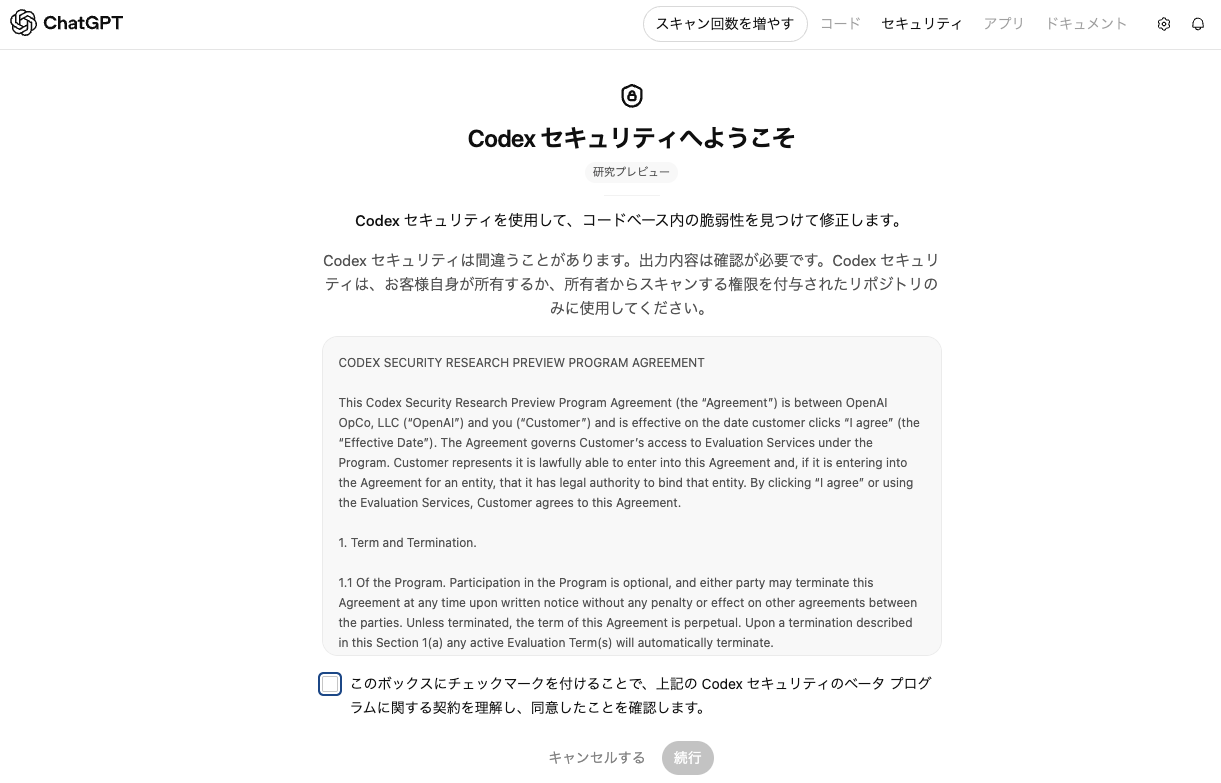 ChatGPT

スキャン回数を増やす　コード　セキュリティ　アプリ　ドキュメント

Codex セキュリティへようこそ

研究プレビュー

Codex セキュリティを使用して、コードベース内の脆弱性を見つけて修正します。

Codex セキュリティは間違うことがあります。出力内容は確認が必要です。Codex セキュリティは、お客様自身が所有するか、所有者からスキャンする権限を付与されたリポジトリのみに使用してください。

CODEX SECURITY RESEARCH PREVIEW PROGRAM AGREEMENT

This Codex Security Research Preview Program Agreement (the "Agreement") is between OpenAI OpCo, LLC ("OpenAI") and you ("Customer") and is effective on the date customer clicks "I agree" (the "Effective Date"). The Agreement governs Customer's access to Evaluation Services under the Program. Customer represents it is lawfully able to enter into this Agreement and, if it is entering into the Agreement for an entity, that it has legal authority to bind that entity. By clicking "I agree" or using the Evaluation Services, Customer agrees to this Agreement.

1. Term and Termination.

1.1 Of the Program. Participation in the Program is optional, and either party may terminate this Agreement at any time upon written notice without any penalty or effect on other agreements between the parties. Unless terminated, the term of this Agreement is perpetual. Upon a termination described in this Section 1(a) any active Evaluation Term(s) will automatically terminate.

このボックスにチェックマークを付けることで、上記の Codex セキュリティのベータ プログラムに関する契約を理解し、同意したことを確認します。

キャンセルする　続行